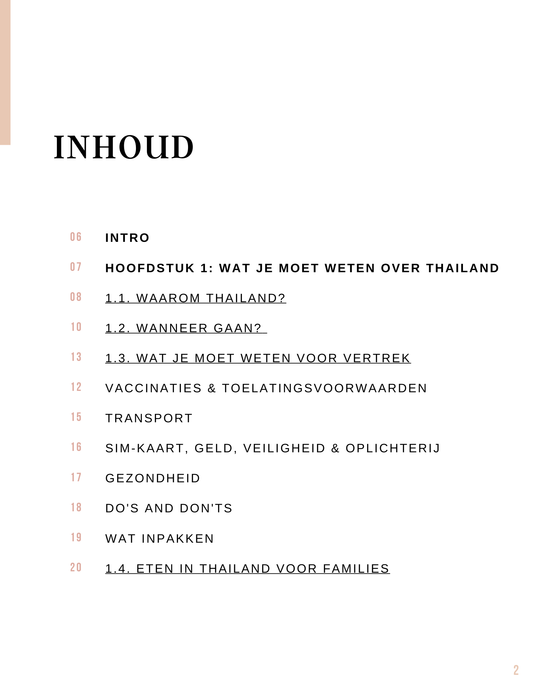 INHOUD

06 INTRO

07 HOOFDSTUK 1: WAT JE MOET WETEN OVER THAILAND

08 1.1. WAAROM THAILAND?

10 1.2. WANNEER GAAN?

13 1.3. WAT JE MOET WETEN VOOR VERTREK

12 VACCINATIES & TOELATINGSVOORWAARDEN

15 TRANSPORT

16 SIM-KAART, GELD, VEILIGHEID & OPLICHTERIJ

17 GEZONDHEID

18 DO'S AND DON'TS

19 WAT INPAKKEN

20 1.4. ETEN IN THAILAND VOOR FAMILIES

2